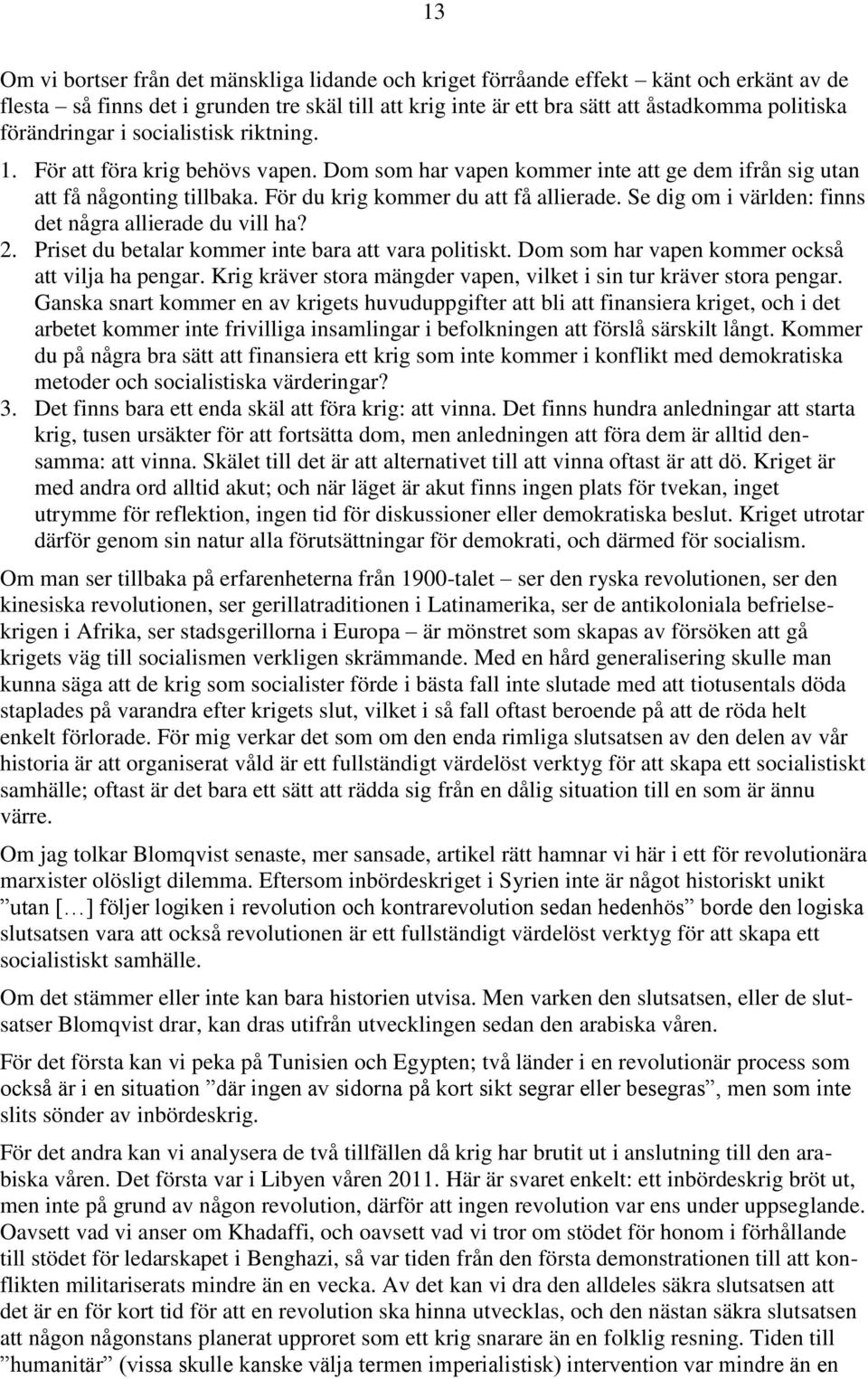 13

Om vi bortser från det mänskliga lidande och kriget förråande effekt – känt och erkänt av de flesta – så finns det i grunden tre skäl till att krig inte är ett bra sätt att åstadkomma politiska förändringar i socialistisk riktning.

1. För att föra krig behövs vapen. Dom som har vapen kommer inte att ge dem ifrån sig utan att få någonting tillbaka. För du krig kommer du att få allierade. Se dig om i världen: finns det några allierade du vill ha?
2. Priset du betalar kommer inte bara att vara politiskt. Dom som har vapen kommer också att vilja ha pengar. Krig kräver stora mängder vapen, vilket i sin tur kräver stora pengar. Ganska snart kommer en av krigets huvuduppgifter att bli att finansiera kriget, och i det arbetet kommer inte frivilliga insamlingar i befolkningen att förslå särskilt långt. Kommer du på några bra sätt att finansiera ett krig som inte kommer i konflikt med demokratiska metoder och socialistiska värderingar?
3. Det finns bara ett enda skäl att föra krig: att vinna. Det finns hundra anledningar att starta krig, tusen ursäkter för att fortsätta dom, men anledningen att föra dem är alltid densamma: att vinna. Skälet till det är att alternativet till att vinna oftast är att dö. Kriget är med andra ord alltid akut; och när läget är akut finns ingen plats för tvekan, inget utrymme för reflektion, ingen tid för diskussioner eller demokratiska beslut. Kriget utrotar därför genom sin natur alla förutsättningar för demokrati, och därmed för socialism.

Om man ser tillbaka på erfarenheterna från 1900-talet – ser den ryska revolutionen, ser den kinesiska revolutionen, ser gerillatraditionen i Latinamerika, ser de antikoloniala befrielsekrigen i Afrika, ser stadsgerillorna i Europa – är mönstret som skapas av försöken att gå krigets väg till socialismen verkligen skrämmande. Med en hård generalisering skulle man kunna säga att de krig som socialister förde i bästa fall inte slutade med att tiotusentals döda staplades på varandra efter krigets slut, vilket i så fall oftast beroende på att de röda helt enkelt förlorade. För mig verkar det som om den enda rimliga slutsatsen av den delen av vår historia är att organiserat våld är ett fullständigt värdelöst verktyg för att skapa ett socialistiskt samhälle; oftast är det bara ett sätt att rädda sig från en dålig situation till en som är ännu värre.

Om jag tolkar Blomqvist senaste, mer sansade, artikel rätt hamnar vi här i ett för revolutionära marxister olösligt dilemma. Eftersom inbördeskriget i Syrien inte är något historiskt unikt ”utan […] följer logiken i revolution och kontrarevolution sedan hedenhös” borde den logiska slutsatsen vara att också revolutionen är ett fullständigt värdelöst verktyg för att skapa ett socialistiskt samhälle.

Om det stämmer eller inte kan bara historien utvisa. Men varken den slutsatsen, eller de slutsatser Blomqvist drar, kan dras utifrån utvecklingen sedan den arabiska våren.

För det första kan vi peka på Tunisien och Egypten; två länder i en revolutionär process som också är i en situation ”där ingen av sidorna på kort sikt segrar eller besegras”, men som inte slits sönder av inbördeskrig.

För det andra kan vi analysera de två tillfällen då krig har brutit ut i anslutning till den arabiska våren. Det första var i Libyen våren 2011. Här är svaret enkelt: ett inbördeskrig bröt ut, men inte på grund av någon revolution, därför att ingen revolution var ens under uppseglande. Oavsett vad vi anser om Khadaffi, och oavsett vad vi tror om stödet för honom i förhållande till stödet för ledarskapet i Benghazi, så var tiden från den första demonstrationen till att konflikten militariserats mindre än en vecka. Av det kan vi dra den alldeles säkra slutsatsen att det är en för kort tid för att en revolution ska hinna utvecklas, och den nästan säkra slutsatsen att någon någonstans planerat upproret som ett krig snarare än en folklig resning. Tiden till ”humanitär” (vissa skulle kanske välja termen imperialistisk) intervention var mindre än en